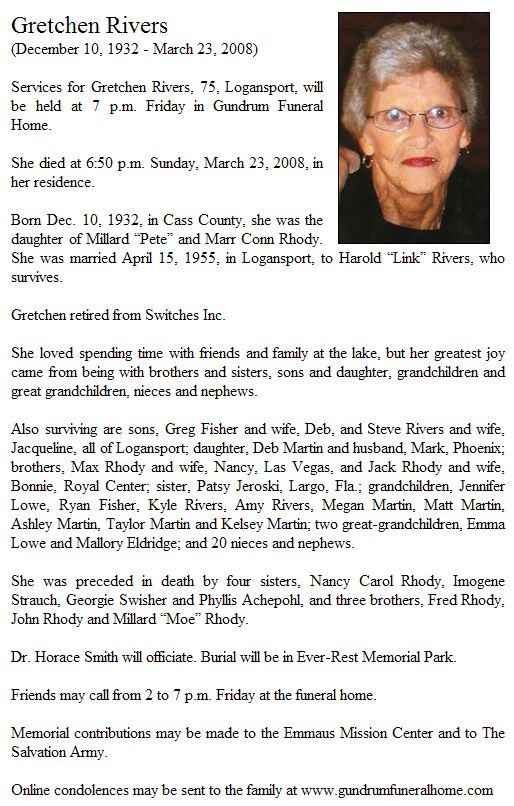 Gretchen Rivers
(December 10, 1932 - March 23, 2008)

Services for Gretchen Rivers, 75, Logansport, will be held at 7 p.m. Friday in Gundrum Funeral Home.

She died at 6:50 p.m. Sunday, March 23, 2008, in her residence.

Born Dec. 10, 1932, in Cass County, she was the daughter of Millard "Pete" and Marr Conn Rhody. She was married April 15, 1955, in Logansport, to Harold "Link" Rivers, who survives.

Gretchen retired from Switches Inc.

She loved spending time with friends and family at the lake, but her greatest joy came from being with brothers and sisters, sons and daughter, grandchildren and great grandchildren, nieces and nephews.

Also surviving are sons, Greg Fisher and wife, Deb, and Steve Rivers and wife, Jacqueline, all of Logansport; daughter, Deb Martin and husband, Mark, Phoenix; brothers, Max Rhody and wife, Nancy, Las Vegas, and Jack Rhody and wife, Bonnie, Royal Center; sister, Patsy Jeroski, Largo, Fla.; grandchildren, Jennifer Lowe, Ryan Fisher, Kyle Rivers, Amy Rivers, Megan Martin, Matt Martin, Ashley Martin, Taylor Martin and Kelsey Martin; two great-grandchildren, Emma Lowe and Mallory Eldridge; and 20 nieces and nephews.

She was preceded in death by four sisters, Nancy Carol Rhody, Imogene Strauch, Georgie Swisher and Phyllis Achepohl, and three brothers, Fred Rhody, John Rhody and Millard "Moe" Rhody.

Dr. Horace Smith will officiate. Burial will be in Ever-Rest Memorial Park.

Friends may call from 2 to 7 p.m. Friday at the funeral home.

Memorial contributions may be made to the Emmaus Mission Center and to The Salvation Army.

Online condolences may be sent to the family at www.gundrumfuneralhome.com